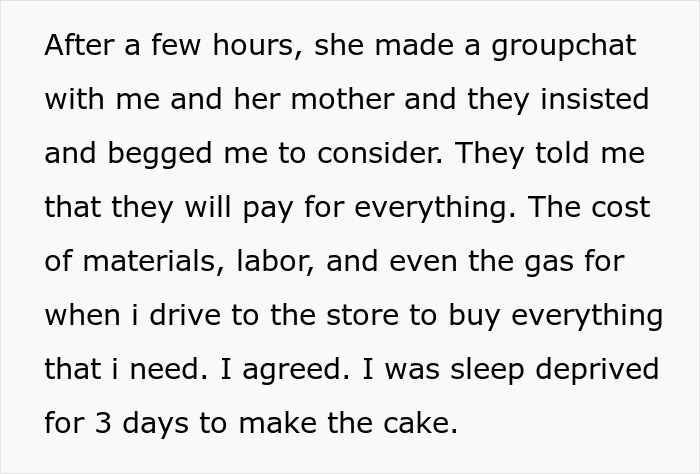 After a few hours, she made a groupchat with me and her mother and they insisted and begged me to consider. They told me that they will pay for everything. The cost of materials, labor, and even the gas for when i drive to the store to buy everything that i need. I agreed. I was sleep deprived for 3 days to make the cake.